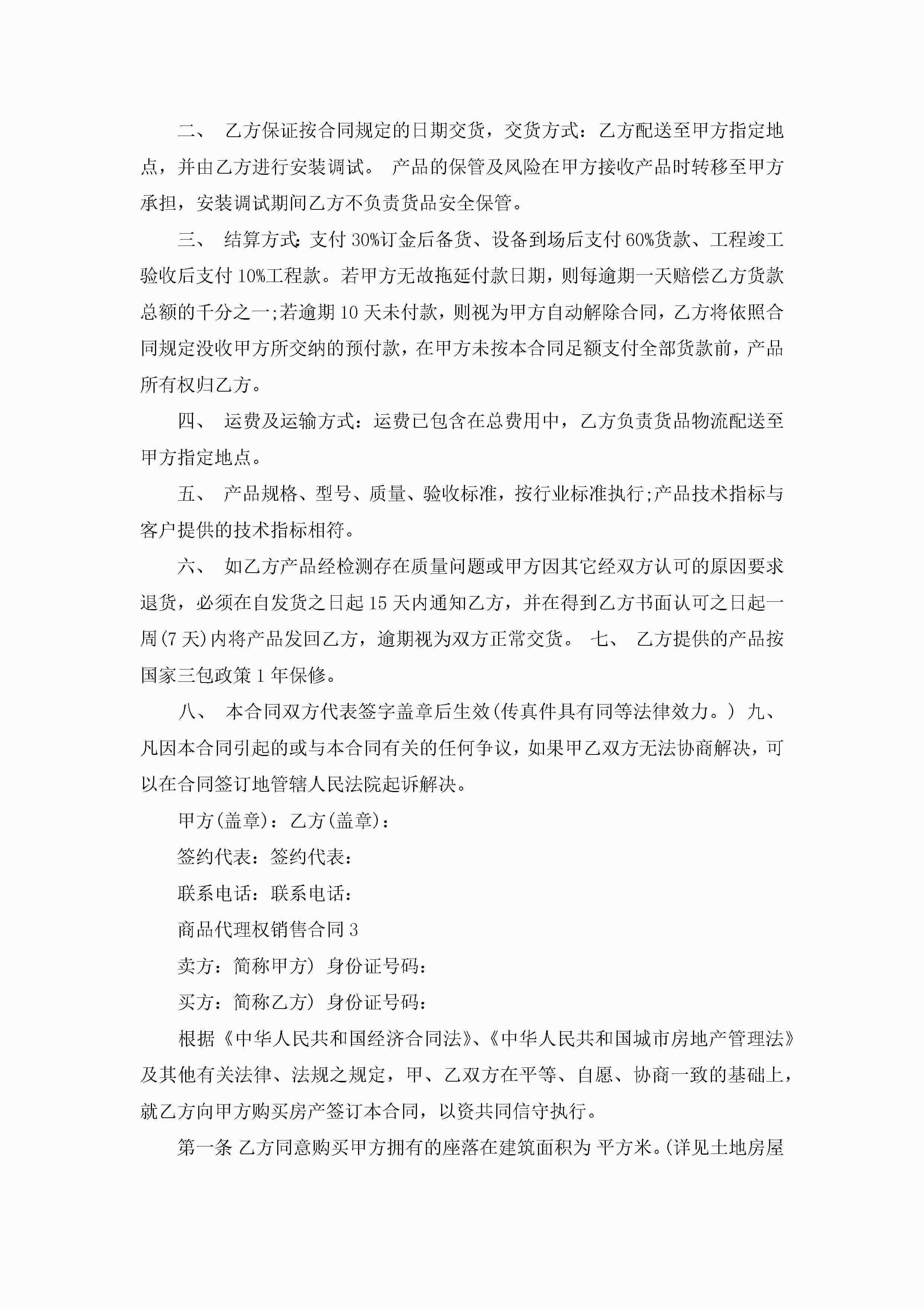 二、 乙方保证按合同规定的日期交货，交货方式：乙方配送至甲方指定地点，并由乙方进行安装调试。 产品的保管及风险在甲方接收产品时转移至甲方承担，安装调试期间乙方不负责货品安全保管。

三、 结算方式：支付 30%订金后备货、设备到场后支付 60%货款、工程竣工验收后支付 10%工程款。若甲方无故拖延付款日期，则每逾期一天赔偿乙方货款总额的千分之一;若逾期 10 天未付款，则视为甲方自动解除合同，乙方将依照合同规定没收甲方所交纳的预付款，在甲方未按本合同足额支付全部货款前，产品所有权归乙方。

四、 运费及运输方式：运费已包含在总费用中，乙方负责货品物流配送至甲方指定地点。

五、 产品规格、型号、质量、验收标准，按行业标准执行;产品技术指标与客户提供的技术指标相符。

六、 如乙方产品经检测存在质量问题或甲方因其它经双方认可的原因要求退货，必须在自发货之日起 15 天内通知乙方，并在得到乙方书面认可之日起一周(7 天)内将产品发回乙方，逾期视为双方正常交货。 七、 乙方提供的产品按国家三包政策 1 年保修。

八、 本合同双方代表签字盖章后生效(传真件具有同等法律效力。) 九、 凡因本合同引起的或与本合同有关的任何争议，如果甲乙双方无法协商解决，可以在合同签订地管辖人民法院起诉解决。

甲方(盖章)：乙方(盖章)：

签约代表：签约代表：

联系电话：联系电话：

商品代理权销售合同 3

卖方：简称甲方) 身份证号码：

买方：简称乙方) 身份证号码：

根据《中华人民共和国经济合同法》、《中华人民共和国城市房地产管理法》及其他有关法律、法规之规定，甲、乙双方在平等、自愿、协商一致的基础上，就乙方向甲方购买房产签订本合同，以资共同信守执行。

第一条 乙方同意购买甲方拥有的座落在建筑面积为 平方米。(详见土地房屋